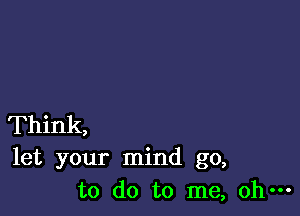 Think,
let your mind go,
to do to me, oh...